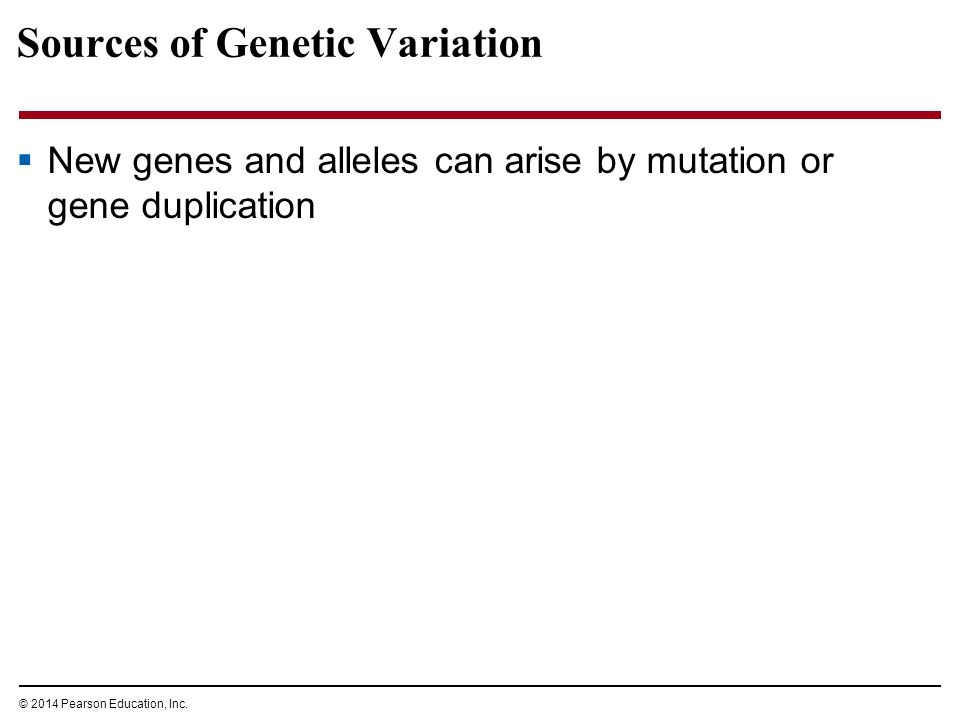 Sources of Genetic Variation

▪ New genes and alleles can arise by mutation or gene duplication

© 2014 Pearson Education, Inc.